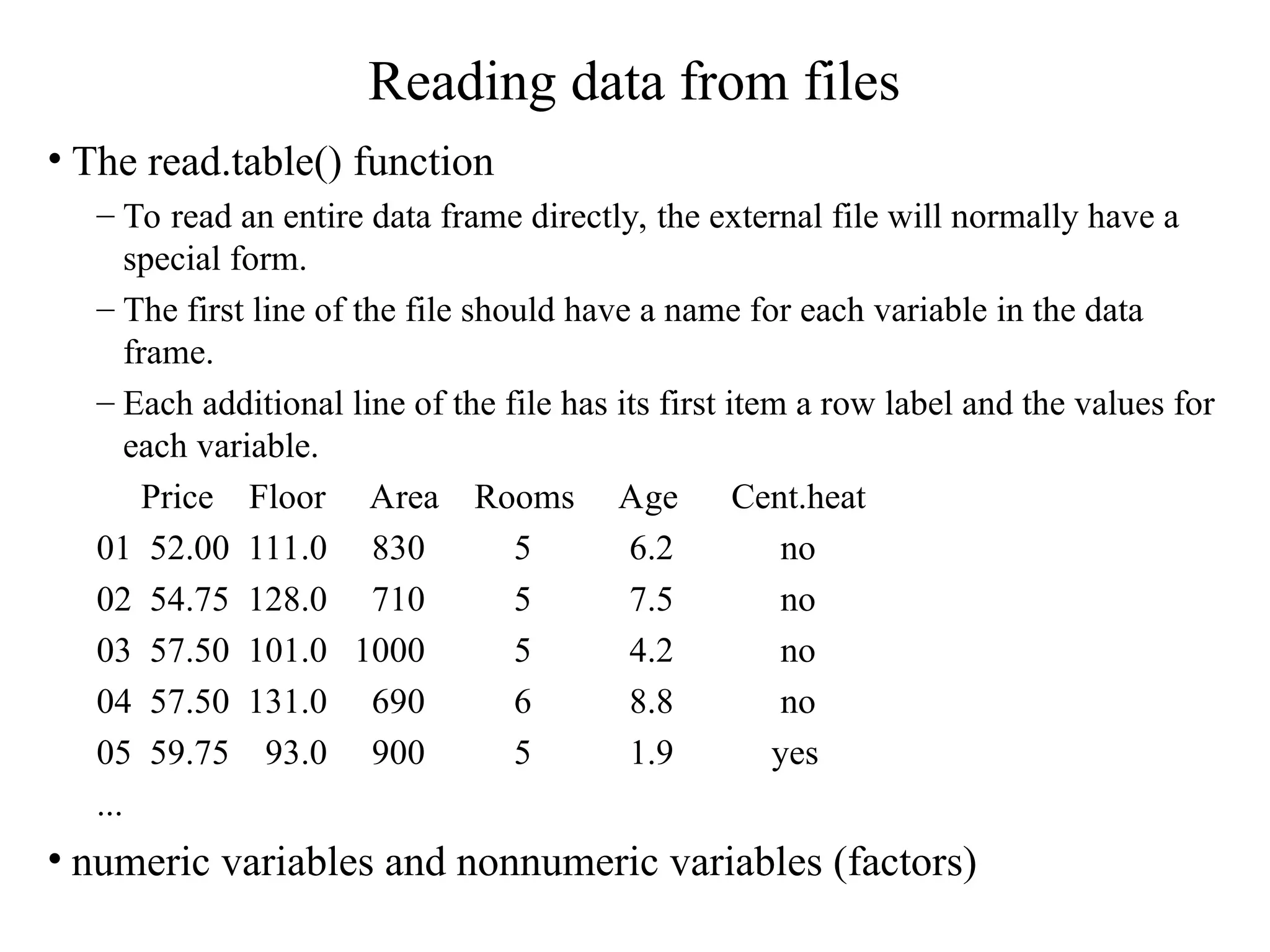 Reading data from files

• The read.table() function

– To read an entire data frame directly, the external file will normally have a special form.

– The first line of the file should have a name for each variable in the data frame.

– Each additional line of the file has its first item a row label and the values for each variable.

|  | Price | Floor | Area | Rooms | Age | Cent.heat |
|---|---|---|---|---|---|---|
| 01 | 52.00 | 111.0 | 830 | 5 | 6.2 | no |
| 02 | 54.75 | 128.0 | 710 | 5 | 7.5 | no |
| 03 | 57.50 | 101.0 | 1000 | 5 | 4.2 | no |
| 04 | 57.50 | 131.0 | 690 | 6 | 8.8 | no |
| 05 | 59.75 | 93.0 | 900 | 5 | 1.9 | yes |

...

• numeric variables and nonnumeric variables (factors)